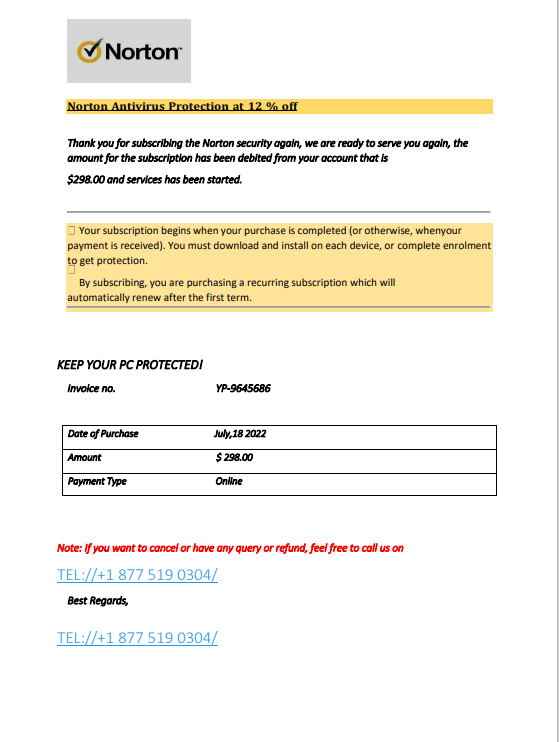 Norton

Norton Antivirus Protection at 12 % off

Thank you for subscribing the Norton security again, we are ready to serve you again, the amount for the subscription has been debited from your account that is

$298.00 and services has been started.

☐ Your subscription begins when your purchase is completed (or otherwise, whenyour payment is received). You must download and install on each device, or complete enrolment to get protection.

☐ By subscribing, you are purchasing a recurring subscription which will automatically renew after the first term.

KEEP YOUR PC PROTECTED!

Invoice no. YP-9645686

| Date of Purchase | July,18 2022 |
|---|---|
| Amount | $ 298.00 |
| Payment Type | Online |

Note: If you want to cancel or have any query or refund, feel free to call us on

TEL://+1 877 519 0304/

Best Regards,

TEL://+1 877 519 0304/